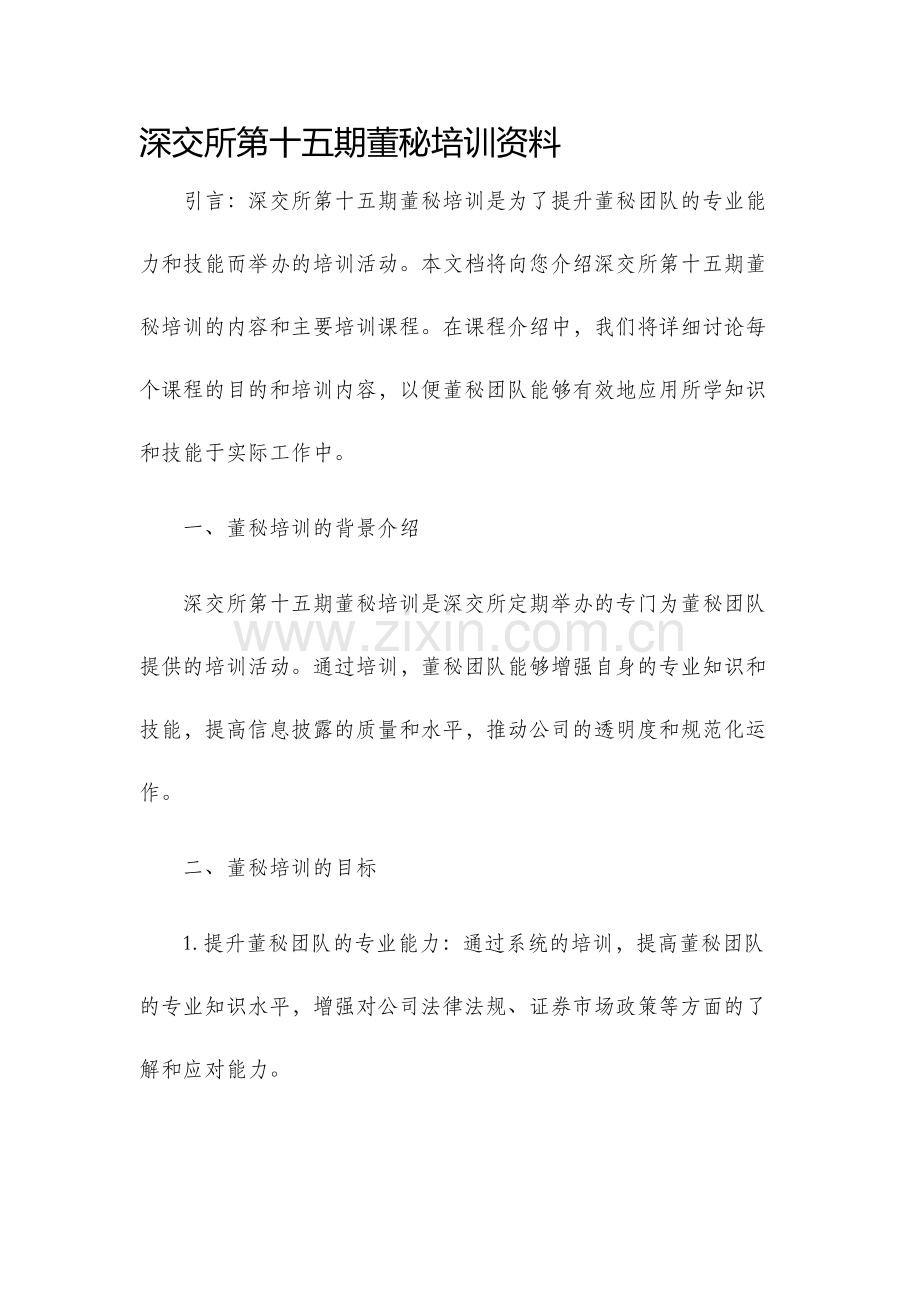 深交所第十五期董秘培训资料

引言：深交所第十五期董秘培训是为了提升董秘团队的专业能力和技能而举办的培训活动。本文档将向您介绍深交所第十五期董秘培训的内容和主要培训课程。在课程介绍中，我们将详细讨论每个课程的目的和培训内容，以便董秘团队能够有效地应用所学知识和技能于实际工作中。

一、董秘培训的背景介绍

深交所第十五期董秘培训是深交所定期举办的专门为董秘团队提供的培训活动。通过培训，董秘团队能够增强自身的专业知识和技能，提高信息披露的质量和水平，推动公司的透明度和规范化运作。

www.zixin.com.cn

二、董秘培训的目标

1.提升董秘团队的专业能力：通过系统的培训，提高董秘团队的专业知识水平，增强对公司法律法规、证券市场政策等方面的了解和应对能力。